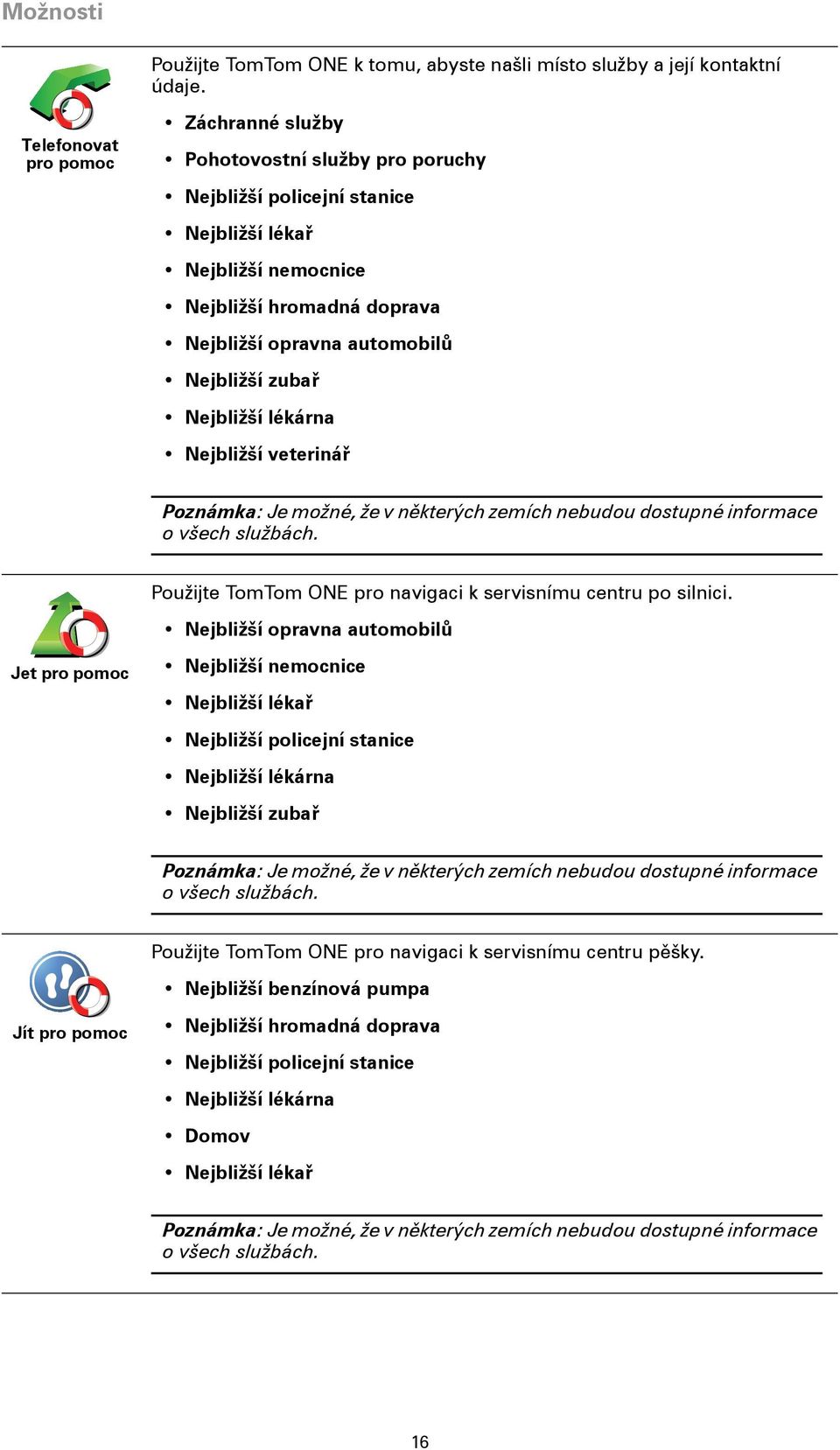 Možnosti

Telefonovat pro pomoc

Použijte TomTom ONE k tomu, abyste našli místo služby a její kontaktní údaje.

• Záchranné služby
• Pohotovostní služby pro poruchy
• Nejbližší policejní stanice
• Nejbližší lékař
• Nejbližší nemocnice
• Nejbližší hromadná doprava
• Nejbližší opravna automobilů
• Nejbližší zubař
• Nejbližší lékárna
• Nejbližší veterinář

Poznámka: Je možné, že v některých zemích nebudou dostupné informace o všech službách.

Jet pro pomoc

Použijte TomTom ONE pro navigaci k servisnímu centru po silnici.

• Nejbližší opravna automobilů
• Nejbližší nemocnice
• Nejbližší lékař
• Nejbližší policejní stanice
• Nejbližší lékárna
• Nejbližší zubař

Poznámka: Je možné, že v některých zemích nebudou dostupné informace o všech službách.

Jít pro pomoc

Použijte TomTom ONE pro navigaci k servisnímu centru pěšky.

• Nejbližší benzínová pumpa
• Nejbližší hromadná doprava
• Nejbližší policejní stanice
• Nejbližší lékárna
• Domov
• Nejbližší lékař

Poznámka: Je možné, že v některých zemích nebudou dostupné informace o všech službách.

16